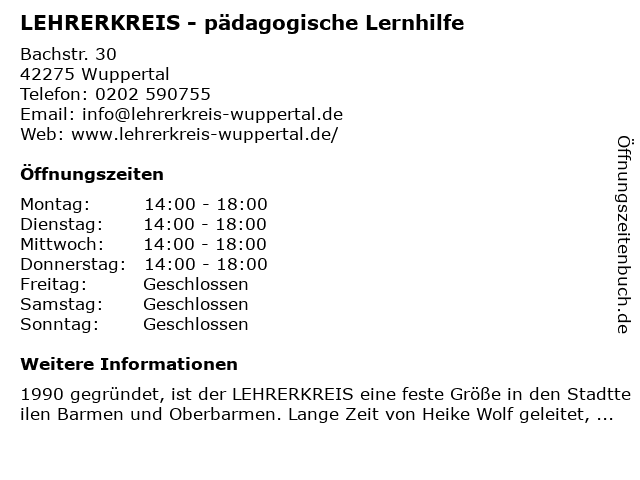 LEHRERKREIS - pädagogische Lernhilfe

Bachstr. 30
42275 Wuppertal
Telefon: 0202 590755
Email: info@lehrerkreis-wuppertal.de
Web: www.lehrerkreis-wuppertal.de/

Öffnungszeiten

Montag: 14:00 - 18:00
Dienstag: 14:00 - 18:00
Mittwoch: 14:00 - 18:00
Donnerstag: 14:00 - 18:00
Freitag: Geschlossen
Samstag: Geschlossen
Sonntag: Geschlossen

Weitere Informationen

1990 gegründet, ist der LEHRERKREIS eine feste Größe in den Stadtteilen Barmen und Oberbarmen. Lange Zeit von Heike Wolf geleitet, ...

Öffnungszeitenbuch.de